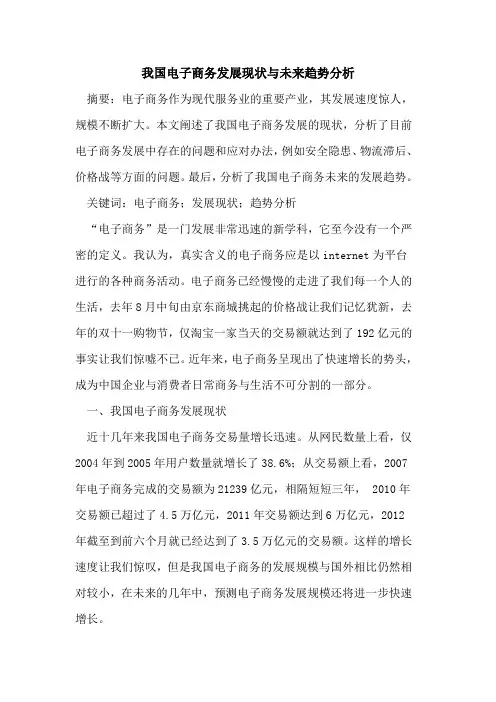 我国电子商务发展现状与未来趋势分析

摘要：电子商务作为现代服务业的重要产业，其发展速度惊人，规模不断扩大。本文阐述了我国电子商务发展的现状，分析了目前电子商务发展中存在的问题和应对办法，例如安全隐患、物流滞后、价格战等方面的问题。最后，分析了我国电子商务未来的发展趋势。

关键词：电子商务；发展现状；趋势分析

“电子商务”是一门发展非常迅速的新学科，它至今没有一个严密的定义。我认为，真实含义的电子商务应是以 internet 为平台进行的各种商务活动。电子商务已经慢慢的走进了我们每一个人的生活，去年 8 月中旬由京东商城挑起的价格战让我们记忆犹新，去年的双十一购物节，仅淘宝一家当天的交易额就达到了 192 亿元的事实让我们惊嘘不已。近年来，电子商务呈现出了快速增长的势头，成为中国企业与消费者日常商务与生活不可分割的一部分。

一、我国电子商务发展现状

近十几年来我国电子商务交易量增长迅速。从网民数量上看，仅 2004 年到 2005 年用户数量就增长了 38.6%；从交易额上看，2007 年电子商务完成的交易额为 21239 亿元，相隔短短三年， 2010 年交易额已超过了 4.5 万亿元，2011 年交易额达到 6 万亿元，2012 年截至到前六个月就已经达到了 3.5 万亿元的交易额。这样的增长速度让我们惊叹，但是我国电子商务的发展规模与国外相比仍然相对较小，在未来的几年中，预测电子商务发展规模还将进一步快速增长。